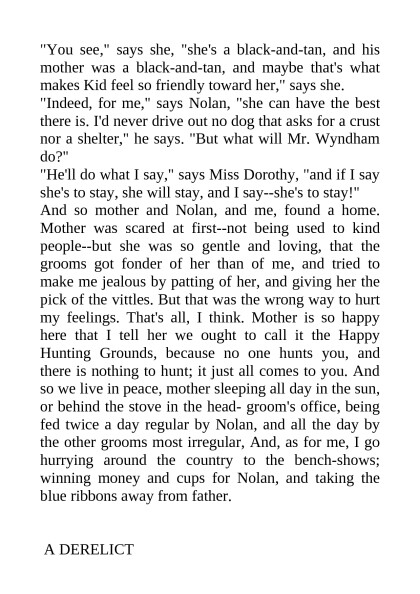 "You see," says she, "she's a black-and-tan, and his mother was a black-and-tan, and maybe that's what makes Kid feel so friendly toward her," says she.

"Indeed, for me," says Nolan, "she can have the best there is. I'd never drive out no dog that asks for a crust nor a shelter," he says. "But what will Mr. Wyndham do?"

"He'll do what I say," says Miss Dorothy, "and if I say she's to stay, she will stay, and I say--she's to stay!"

And so mother and Nolan, and me, found a home. Mother was scared at first--not being used to kind people--but she was so gentle and loving, that the grooms got fonder of her than of me, and tried to make me jealous by patting of her, and giving her the pick of the vittles. But that was the wrong way to hurt my feelings. That's all, I think. Mother is so happy here that I tell her we ought to call it the Happy Hunting Grounds, because no one hunts you, and there is nothing to hunt; it just all comes to you. And so we live in peace, mother sleeping all day in the sun, or behind the stove in the head- groom's office, being fed twice a day regular by Nolan, and all the day by the other grooms most irregular, And, as for me, I go hurrying around the country to the bench-shows; winning money and cups for Nolan, and taking the blue ribbons away from father.

A DERELICT